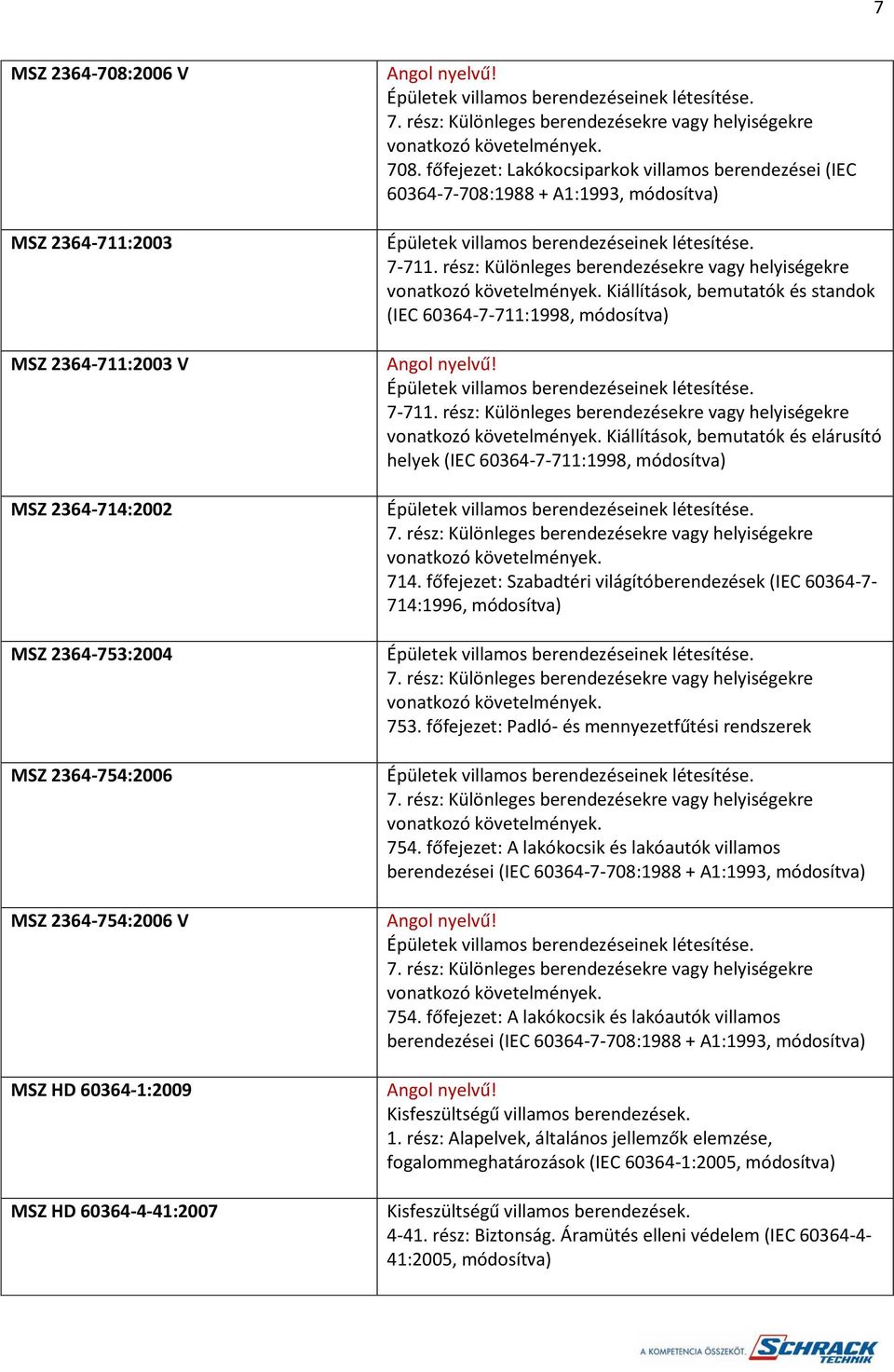 7

| | |
|---|---|
| MSZ 2364-708:2006 V | Angol nyelvű! Épületek villamos berendezéseinek létesítése. 7. rész: Különleges berendezésekre vagy helyiségekre vonatkozó követelmények. 708. főfejezet: Lakókocsiparkok villamos berendezései (IEC 60364-7-708:1988 + A1:1993, módosítva) |
| MSZ 2364-711:2003 | Épületek villamos berendezéseinek létesítése. 7-711. rész: Különleges berendezésekre vagy helyiségekre vonatkozó követelmények. Kiállítások, bemutatók és standok (IEC 60364-7-711:1998, módosítva) |
| MSZ 2364-711:2003 V | Angol nyelvű! Épületek villamos berendezéseinek létesítése. 7-711. rész: Különleges berendezésekre vagy helyiségekre vonatkozó követelmények. Kiállítások, bemutatók és elárusító helyek (IEC 60364-7-711:1998, módosítva) |
| MSZ 2364-714:2002 | Épületek villamos berendezéseinek létesítése. 7. rész: Különleges berendezésekre vagy helyiségekre vonatkozó követelmények. 714. főfejezet: Szabadtéri világítóberendezések (IEC 60364-7-714:1996, módosítva) |
| MSZ 2364-753:2004 | Épületek villamos berendezéseinek létesítése. 7. rész: Különleges berendezésekre vagy helyiségekre vonatkozó követelmények. 753. főfejezet: Padló- és mennyezetfűtési rendszerek |
| MSZ 2364-754:2006 | Épületek villamos berendezéseinek létesítése. 7. rész: Különleges berendezésekre vagy helyiségekre vonatkozó követelmények. 754. főfejezet: A lakókocsik és lakóautók villamos berendezései (IEC 60364-7-708:1988 + A1:1993, módosítva) |
| MSZ 2364-754:2006 V | Angol nyelvű! Épületek villamos berendezéseinek létesítése. 7. rész: Különleges berendezésekre vagy helyiségekre vonatkozó követelmények. 754. főfejezet: A lakókocsik és lakóautók villamos berendezései (IEC 60364-7-708:1988 + A1:1993, módosítva) |
| MSZ HD 60364-1:2009 | Angol nyelvű! Kisfeszültségű villamos berendezések. 1. rész: Alapelvek, általános jellemzők elemzése, fogalommeghatározások (IEC 60364-1:2005, módosítva) |
| MSZ HD 60364-4-41:2007 | Kisfeszültségű villamos berendezések. 4-41. rész: Biztonság. Áramütés elleni védelem (IEC 60364-4-41:2005, módosítva) |

A KOMPETENCIA ÖSSZEKÖT. SCHRACK TECHNIK